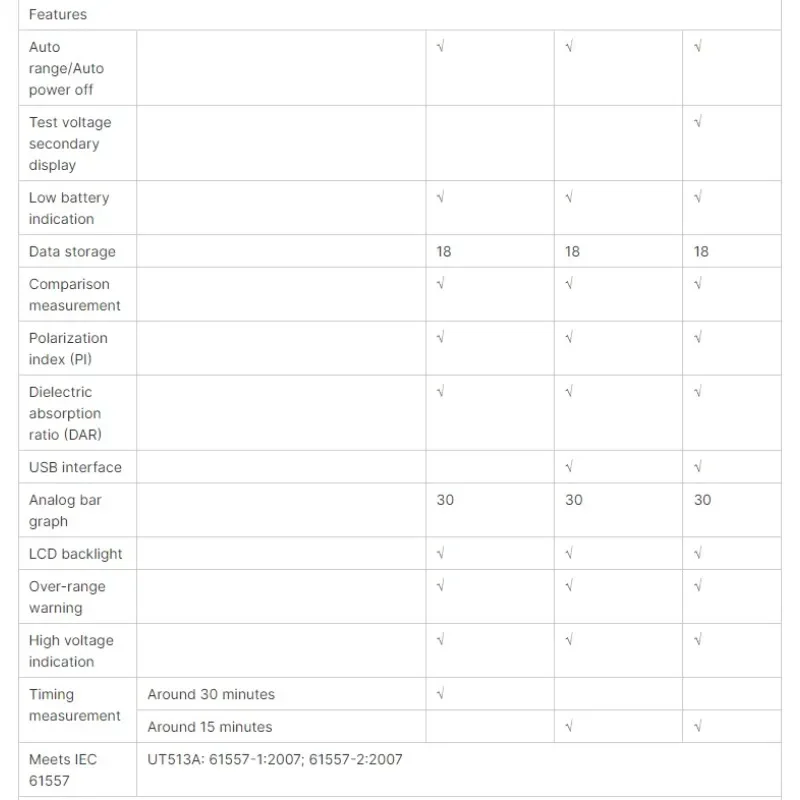 | Features | | | | |
|---|---|---|---|---|
| Auto range/Auto power off | | √ | √ | √ |
| Test voltage secondary display | | | | √ |
| Low battery indication | | √ | √ | √ |
| Data storage | | 18 | 18 | 18 |
| Comparison measurement | | √ | √ | √ |
| Polarization index (PI) | | √ | √ | √ |
| Dielectric absorption ratio (DAR) | | √ | √ | √ |
| USB interface | | | √ | √ |
| Analog bar graph | | 30 | 30 | 30 |
| LCD backlight | | √ | √ | √ |
| Over-range warning | | √ | √ | √ |
| High voltage indication | | √ | √ | √ |
| Timing measurement | Around 30 minutes | √ | | |
| | Around 15 minutes | | √ | √ |
| Meets IEC 61557 | UT513A: 61557-1:2007; 61557-2:2007 | | | |